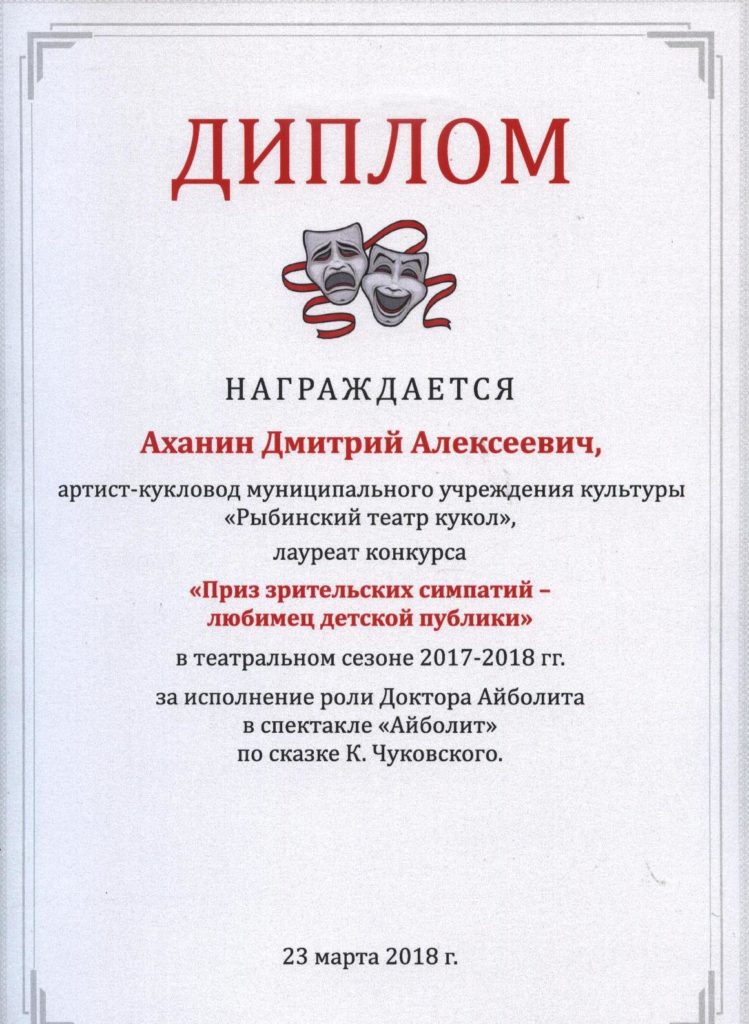 ДИПЛОМ

НАГРАЖДАЕТСЯ

Аханин Дмитрий Алексеевич,

артист-кукловод муниципального учреждения культуры
«Рыбинский театр кукол»,
лауреат конкурса

«Приз зрительских симпатий –
любимец детской публики»

в театральном сезоне 2017-2018 гг.

за исполнение роли Доктора Айболита
в спектакле «Айболит»
по сказке К. Чуковского.

23 марта 2018 г.